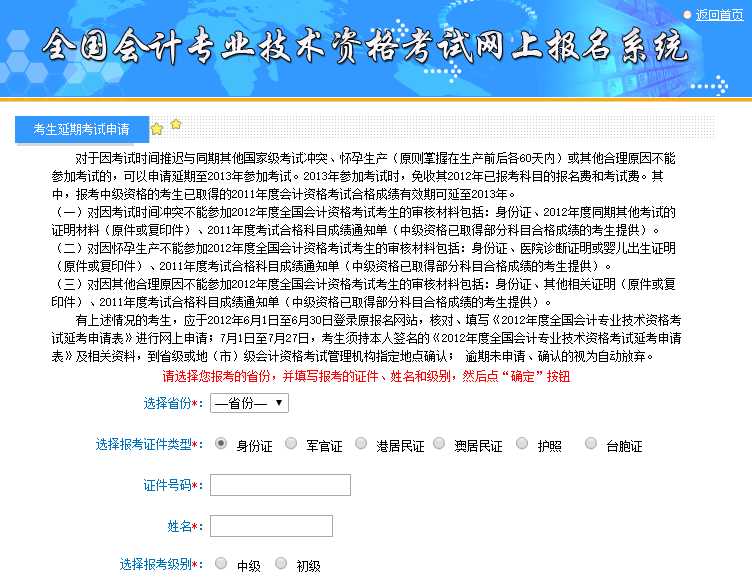 返回首页

全国会计专业技术资格考试网上报名系统

考生延期考试申请

对于因考试时间推迟与同期其他国家级考试冲突、怀孕生产（原则掌握在生产前后各60天内）或其他合理原因不能参加考试的，可以申请延期至2013年参加考试。2013年参加考试时，免收其2012年已报考科目的报名费和考试费。其中，报考中级资格的考生已取得的2011年度会计资格考试合格成绩有效期可延至2013年。

（一）对因考试时间冲突不能参加2012年度全国会计资格考试考生的审核材料包括：身份证、2012年度同期其他考试的证明材料（原件或复印件）、2011年度考试合格科目成绩通知单（中级资格已取得部分科目合格成绩的考生提供）。

（二）对因怀孕生产不能参加2012年度全国会计资格考试考生的审核材料包括：身份证、医院诊断证明或婴儿出生证明（原件或复印件）、2011年度考试合格科目成绩通知单（中级资格已取得部分科目合格成绩的考生提供）。

（三）对因其他合理原因不能参加2012年度全国会计资格考试考生的审核材料包括：身份证、其他相关证明（原件或复印件）、2011年度考试合格科目成绩通知单（中级资格已取得部分科目合格成绩的考生提供）。

有上述情况的考生，应于2012年6月1日至6月30日登录原报名网站，核对、填写《2012年度全国会计专业技术资格考试延考申请表》进行网上申请；7月1日至7月27日，考生须持本人签名的《2012年度全国会计专业技术资格考试延考申请表》及相关资料，到省级或地（市）级会计资格考试管理机构指定地点确认； 逾期未申请、确认的视为自动放弃。

请选择您报考的省份，并填写报考的证件、姓名和级别，然后点“确定”按钮

选择省份*： —省份—

选择报考证件类型*： 身份证 军官证 港居民证 澳居民证 护照 台胞证

证件号码*：

姓名*：

选择报考级别*： 中级 初级